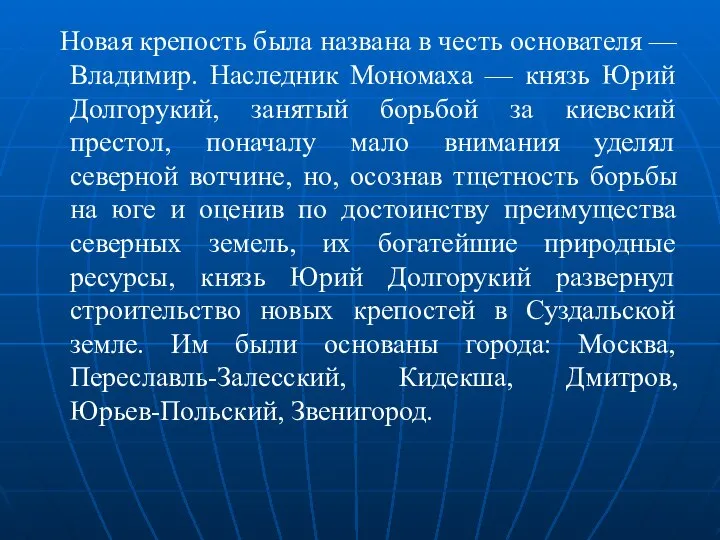 Новая крепость была названа в честь основателя — Владимир. Наследник Мономаха — князь Юрий Долгорукий, занятый борьбой за киевский престол, поначалу мало внимания уделял северной вотчине, но, осознав тщетность борьбы на юге и оценив по достоинству преимущества северных земель, их богатейшие природные ресурсы, князь Юрий Долгорукий развернул строительство новых крепостей в Суздальской земле. Им были основаны города: Москва, Переславль-Залесский, Кидекша, Дмитров, Юрьев-Польский, Звенигород.